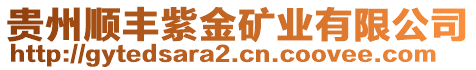 贵州顺丰紫金矿业有限公司
http://gytedsara2.cn.coovee.com